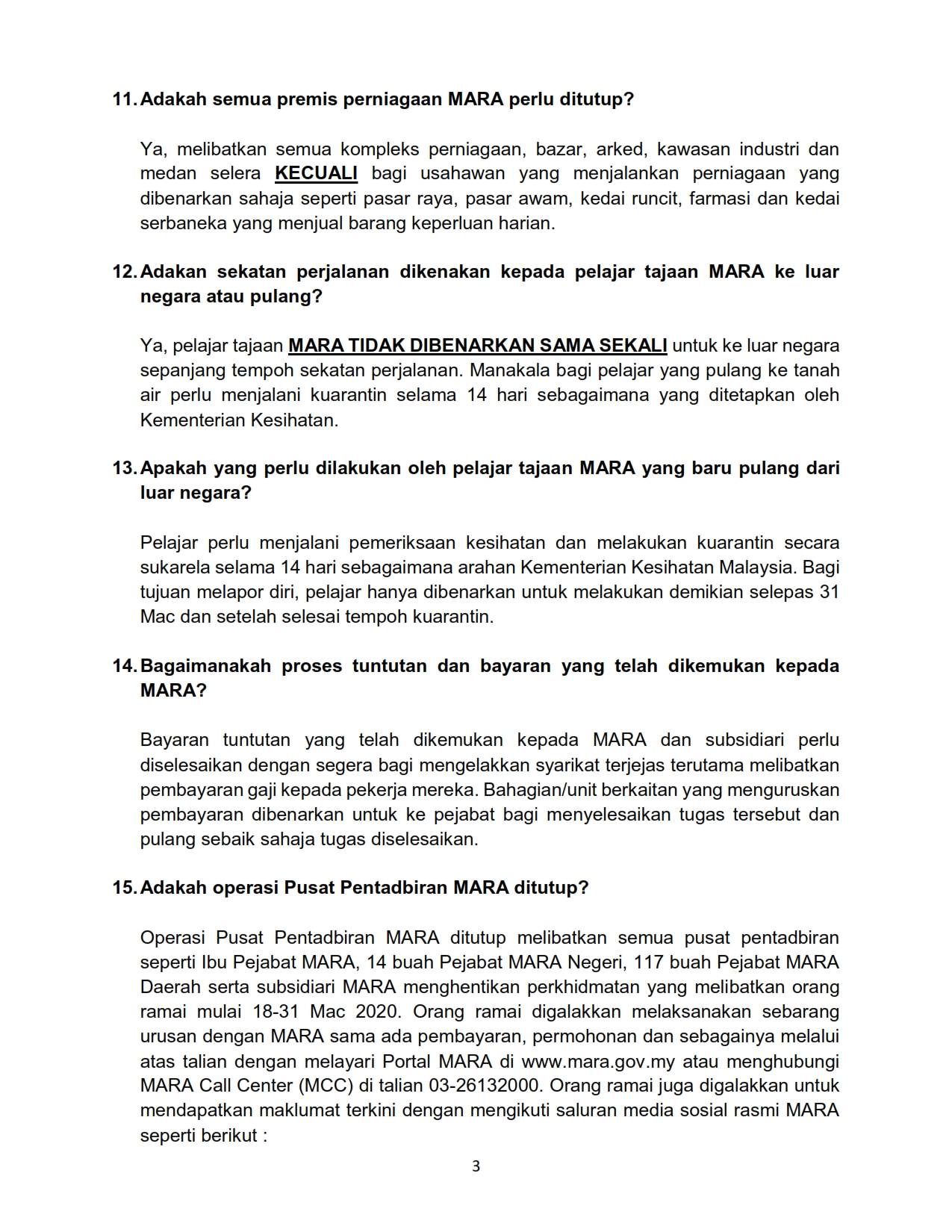 11. Adakah semua premis perniagaan MARA perlu ditutup?

Ya, melibatkan semua kompleks perniagaan, bazar, arked, kawasan industri dan medan selera KECUALI bagi usahawan yang menjalankan perniagaan yang dibenarkan sahaja seperti pasar raya, pasar awam, kedai runcit, farmasi dan kedai serbaneka yang menjual barang keperluan harian.

12. Adakan sekatan perjalanan dikenakan kepada pelajar tajaan MARA ke luar negara atau pulang?

Ya, pelajar tajaan MARA TIDAK DIBENARKAN SAMA SEKALI untuk ke luar negara sepanjang tempoh sekatan perjalanan. Manakala bagi pelajar yang pulang ke tanah air perlu menjalani kuarantin selama 14 hari sebagaimana yang ditetapkan oleh Kementerian Kesihatan.

13. Apakah yang perlu dilakukan oleh pelajar tajaan MARA yang baru pulang dari luar negara?

Pelajar perlu menjalani pemeriksaan kesihatan dan melakukan kuarantin secara sukarela selama 14 hari sebagaimana arahan Kementerian Kesihatan Malaysia. Bagi tujuan melapor diri, pelajar hanya dibenarkan untuk melakukan demikian selepas 31 Mac dan setelah selesai tempoh kuarantin.

14. Bagaimanakah proses tuntutan dan bayaran yang telah dikemukan kepada MARA?

Bayaran tuntutan yang telah dikemukan kepada MARA dan subsidiari perlu diselesaikan dengan segera bagi mengelakkan syarikat terjejas terutama melibatkan pembayaran gaji kepada pekerja mereka. Bahagian/unit berkaitan yang menguruskan pembayaran dibenarkan untuk ke pejabat bagi menyelesaikan tugas tersebut dan pulang sebaik sahaja tugas diselesaikan.

15. Adakah operasi Pusat Pentadbiran MARA ditutup?

Operasi Pusat Pentadbiran MARA ditutup melibatkan semua pusat pentadbiran seperti Ibu Pejabat MARA, 14 buah Pejabat MARA Negeri, 117 buah Pejabat MARA Daerah serta subsidiari MARA menghentikan perkhidmatan yang melibatkan orang ramai mulai 18-31 Mac 2020. Orang ramai digalakkan melaksanakan sebarang urusan dengan MARA sama ada pembayaran, permohonan dan sebagainya melalui atas talian dengan melayari Portal MARA di www.mara.gov.my atau menghubungi MARA Call Center (MCC) di talian 03-26132000. Orang ramai juga digalakkan untuk mendapatkan maklumat terkini dengan mengikuti saluran media sosial rasmi MARA seperti berikut :

3